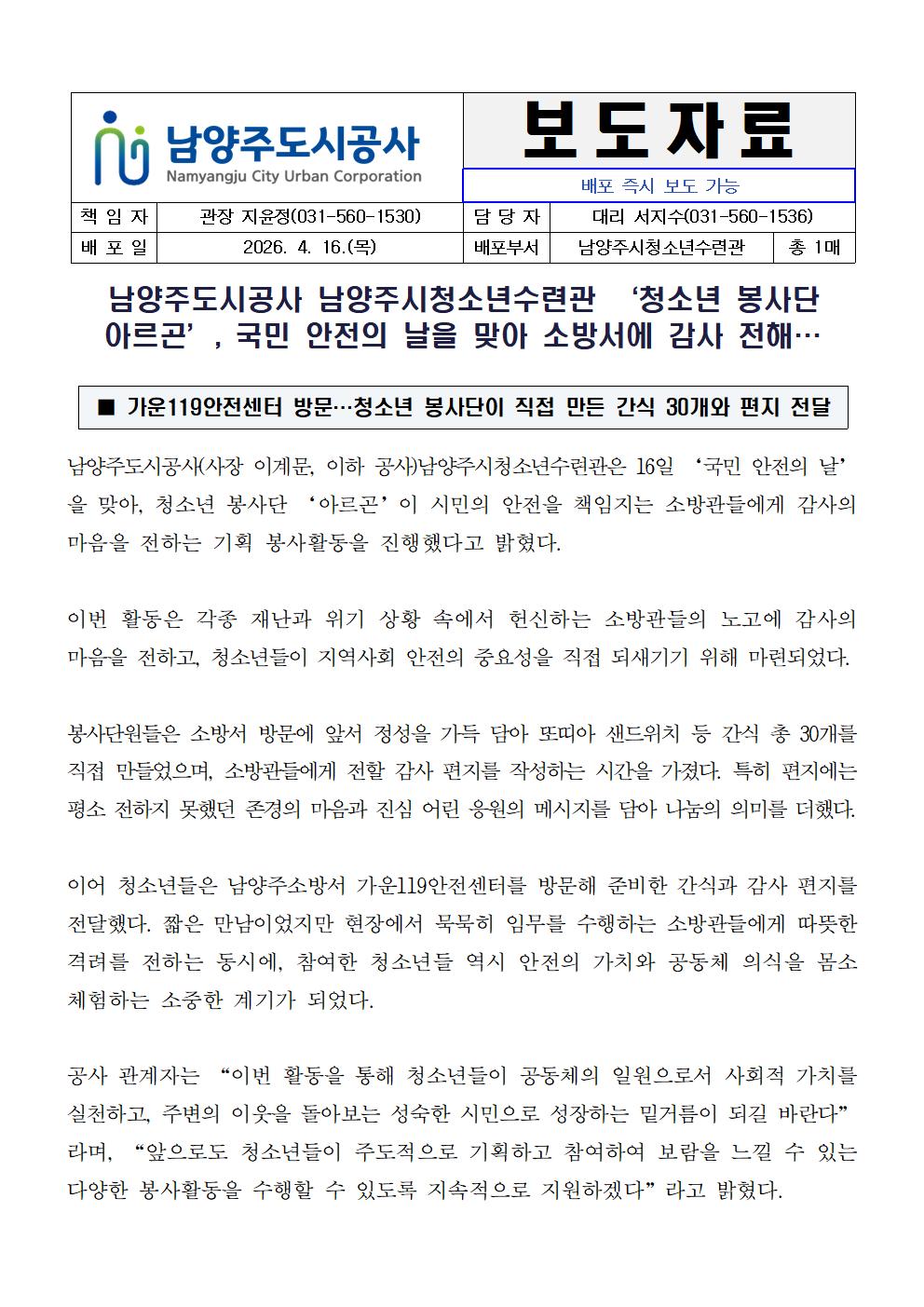 남양주도시공사
Namyangju City Urban Corporation

보도자료

배포 즉시 보도 가능

| 책 임 자 | 관장 지윤정(031-560-1530) | 담 당 자 | 대리 서지수(031-560-1536) | |
|---|---|---|---|---|
| 배 포 일 | 2026. 4. 16.(목) | 배포부서 | 남양주시청소년수련관 | 총 1매 |

남양주도시공사 남양주시청소년수련관 ‘청소년 봉사단 아르곤’, 국민 안전의 날을 맞아 소방서에 감사 전해…

■ 가운119안전센터 방문…청소년 봉사단이 직접 만든 간식 30개와 편지 전달

남양주도시공사(사장 이계문, 이하 공사)남양주시청소년수련관은 16일 ‘국민 안전의 날’을 맞아, 청소년 봉사단 ‘아르곤’이 시민의 안전을 책임지는 소방관들에게 감사의 마음을 전하는 기획 봉사활동을 진행했다고 밝혔다.

이번 활동은 각종 재난과 위기 상황 속에서 헌신하는 소방관들의 노고에 감사의 마음을 전하고, 청소년들이 지역사회 안전의 중요성을 직접 되새기기 위해 마련되었다.

봉사단원들은 소방서 방문에 앞서 정성을 가득 담아 또띠아 샌드위치 등 간식 총 30개를 직접 만들었으며, 소방관들에게 전할 감사 편지를 작성하는 시간을 가졌다. 특히 편지에는 평소 전하지 못했던 존경의 마음과 진심 어린 응원의 메시지를 담아 나눔의 의미를 더했다.

이어 청소년들은 남양주소방서 가운119안전센터를 방문해 준비한 간식과 감사 편지를 전달했다. 짧은 만남이었지만 현장에서 묵묵히 임무를 수행하는 소방관들에게 따뜻한 격려를 전하는 동시에, 참여한 청소년들 역시 안전의 가치와 공동체 의식을 몸소 체험하는 소중한 계기가 되었다.

공사 관계자는 “이번 활동을 통해 청소년들이 공동체의 일원으로서 사회적 가치를 실천하고, 주변의 이웃을 돌아보는 성숙한 시민으로 성장하는 밑거름이 되길 바란다”라며, “앞으로도 청소년들이 주도적으로 기획하고 참여하여 보람을 느낄 수 있는 다양한 봉사활동을 수행할 수 있도록 지속적으로 지원하겠다”라고 밝혔다.